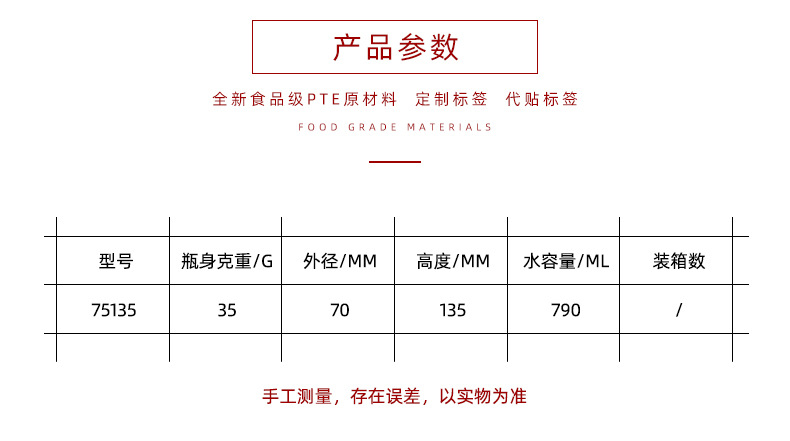 产品参数

全新食品级PTE原材料 定制标签 代贴标签

FOOD GRADE MATERIALS

| 型号 | 瓶身克重/G | 外径/MM | 高度/MM | 水容量/ML | 装箱数 |
|---|---|---|---|---|---|
| 75135 | 35 | 70 | 135 | 790 | / |

手工测量，存在误差，以实物为准